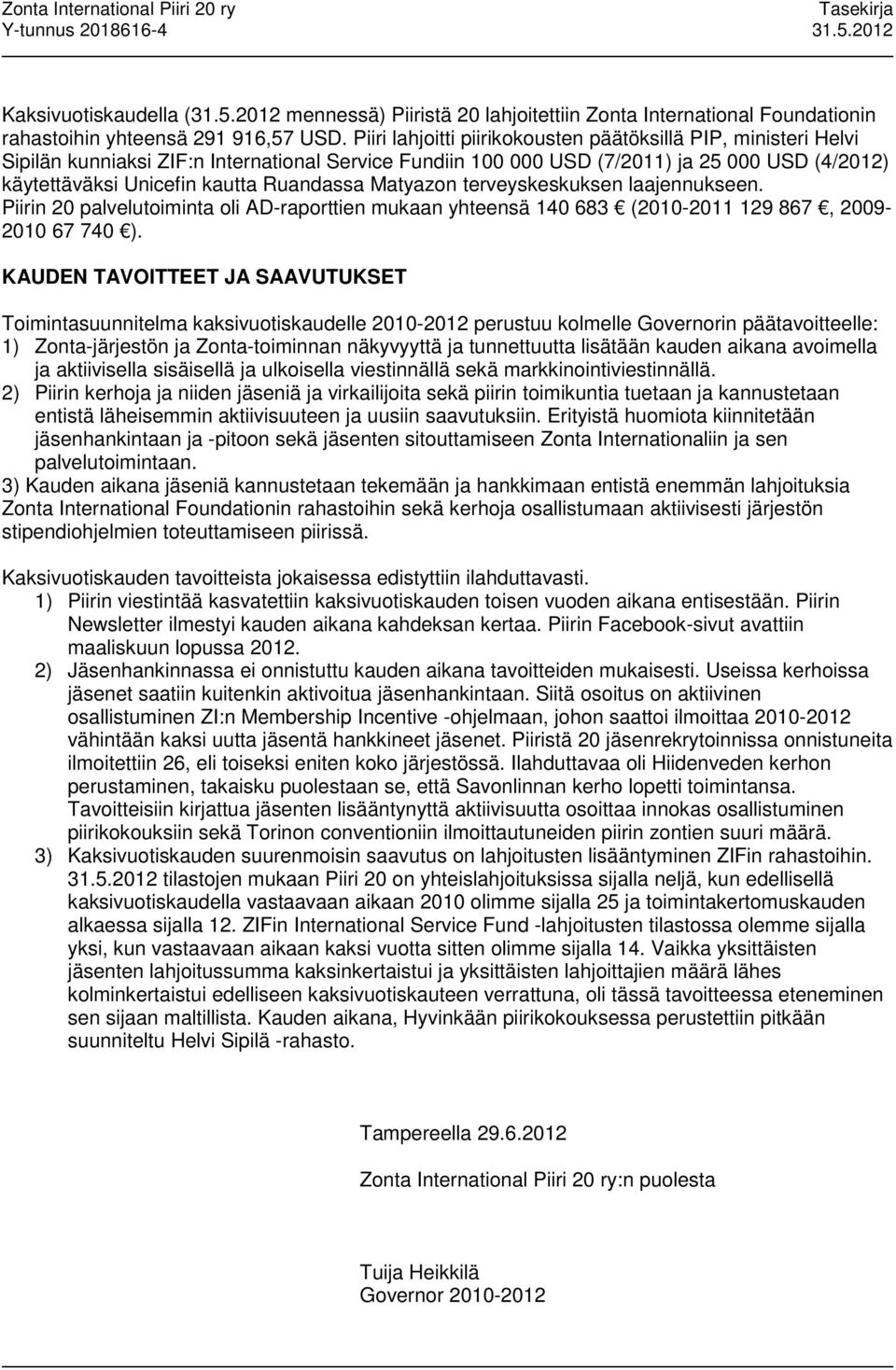 Zonta International Piiri 20 ry
Y-tunnus 2018616-4

Tasekirja
31.5.2012

Kaksivuotiskaudella (31.5.2012 mennessä) Piiristä 20 lahjoitettiin Zonta International Foundationin rahastoihin yhteensä 291 916,57 USD. Piiri lahjoitti piirikokousten päätöksillä PIP, ministeri Helvi Sipilän kunniaksi ZIF:n International Service Fundiin 100 000 USD (7/2011) ja 25 000 USD (4/2012) käytettäväksi Unicefin kautta Ruandassa Matyazon terveyskeskuksen laajennukseen.
Piirin 20 palvelutoiminta oli AD-raporttien mukaan yhteensä 140 683 € (2010-2011 129 867 €, 2009-2010 67 740 €).

KAUDEN TAVOITTEET JA SAAVUTUKSET

Toimintasuunnitelma kaksivuotiskaudelle 2010-2012 perustuu kolmelle Governorin päätavoitteelle:
1) Zonta-järjestön ja Zonta-toiminnan näkyvyyttä ja tunnettuutta lisätään kauden aikana avoimella ja aktiivisella sisäisellä ja ulkoisella viestinnällä sekä markkinointiviestinnällä.
2) Piirin kerhoja ja niiden jäseniä ja virkailijoita sekä piirin toimikuntia tuetaan ja kannustetaan entistä läheisemmin aktiivisuuteen ja uusiin saavutuksiin. Erityistä huomiota kiinnitetään jäsenhankintaan ja -pitoon sekä jäsenten sitouttamiseen Zonta Internationaliin ja sen palvelutoimintaan.
3) Kauden aikana jäseniä kannustetaan tekemään ja hankkimaan entistä enemmän lahjoituksia Zonta International Foundationin rahastoihin sekä kerhoja osallistumaan aktiivisesti järjestön stipendiohjelmien toteuttamiseen piirissä.

Kaksivuotiskauden tavoitteista jokaisessa edistyttiin ilahduttavasti.
1) Piirin viestintää kasvatettiin kaksivuotiskauden toisen vuoden aikana entisestään. Piirin Newsletter ilmestyi kauden aikana kahdeksan kertaa. Piirin Facebook-sivut avattiin maaliskuun lopussa 2012.
2) Jäsenhankinnassa ei onnistuttu kauden aikana tavoitteiden mukaisesti. Useissa kerhoissa jäsenet saatiin kuitenkin aktivoitua jäsenhankintaan. Siitä osoitus on aktiivinen osallistuminen ZI:n Membership Incentive -ohjelmaan, johon saattoi ilmoittaa 2010-2012 vähintään kaksi uutta jäsentä hankkineet jäsenet. Piiristä 20 jäsenrekrytoinnissa onnistuneita ilmoitettiin 26, eli toiseksi eniten koko järjestössä. Ilahduttavaa oli Hiidenveden kerhon perustaminen, takaisku puolestaan se, että Savonlinnan kerho lopetti toimintansa. Tavoitteisiin kirjattua jäsenten lisääntynyttä aktiivisuutta osoittaa innokas osallistuminen piirikokouksiin sekä Torinon conventioniin ilmoittautuneiden piirin zontien suuri määrä.
3) Kaksivuotiskauden suurenmoisin saavutus on lahjoitusten lisääntyminen ZIFin rahastoihin. 31.5.2012 tilastojen mukaan Piiri 20 on yhteislahjoituksissa sijalla neljä, kun edellisellä kaksivuotiskaudella vastaavaan aikaan 2010 olimme sijalla 25 ja toimintakertomuskauden alkaessa sijalla 12. ZIFin International Service Fund -lahjoitusten tilastossa olemme sijalla yksi, kun vastaavaan aikaan kaksi vuotta sitten olimme sijalla 14. Vaikka yksittäisten jäsenten lahjoitussumma kaksinkertaistui ja yksittäisten lahjoittajien määrä lähes kolminkertaistui edelliseen kaksivuotiskauteen verrattuna, oli tässä tavoitteessa eteneminen sen sijaan maltillista. Kauden aikana, Hyvinkään piirikokouksessa perustettiin pitkään suunniteltu Helvi Sipilä -rahasto.

Tampereella 29.6.2012

Zonta International Piiri 20 ry:n puolesta

Tuija Heikkilä
Governor 2010-2012